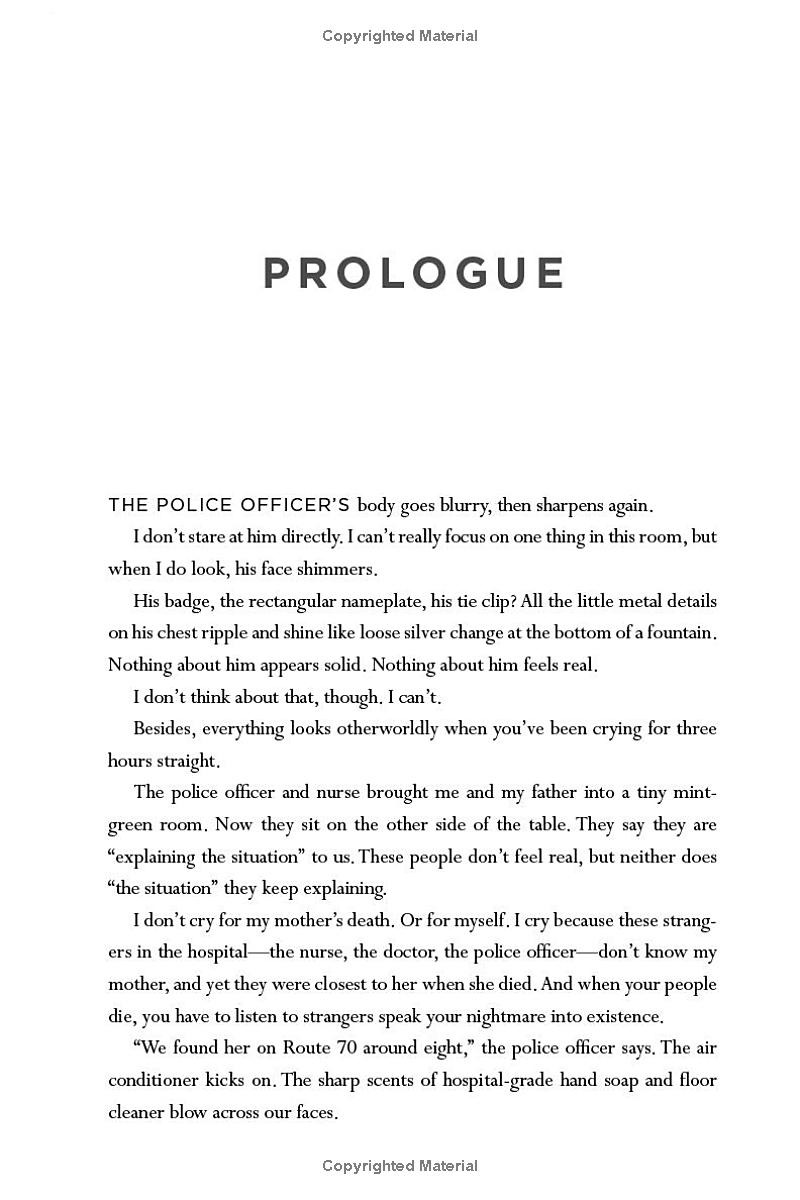 Copyrighted Material

PROLOGUE

THE POLICE OFFICER'S body goes blurry, then sharpens again.

I don't stare at him directly. I can't really focus on one thing in this room, but when I do look, his face shimmers.

His badge, the rectangular nameplate, his tie clip? All the little metal details on his chest ripple and shine like loose silver change at the bottom of a fountain. Nothing about him appears solid. Nothing about him feels real.

I don't think about that, though. I can't.

Besides, everything looks otherworldly when you've been crying for three hours straight.

The police officer and nurse brought me and my father into a tiny mint-green room. Now they sit on the other side of the table. They say they are "explaining the situation" to us. These people don't feel real, but neither does "the situation" they keep explaining.

I don't cry for my mother's death. Or for myself. I cry because these strangers in the hospital—the nurse, the doctor, the police officer—don't know my mother, and yet they were closest to her when she died. And when your people die, you have to listen to strangers speak your nightmare into existence.

"We found her on Route 70 around eight," the police officer says. The air conditioner kicks on. The sharp scents of hospital-grade hand soap and floor cleaner blow across our faces.

Copyrighted Material